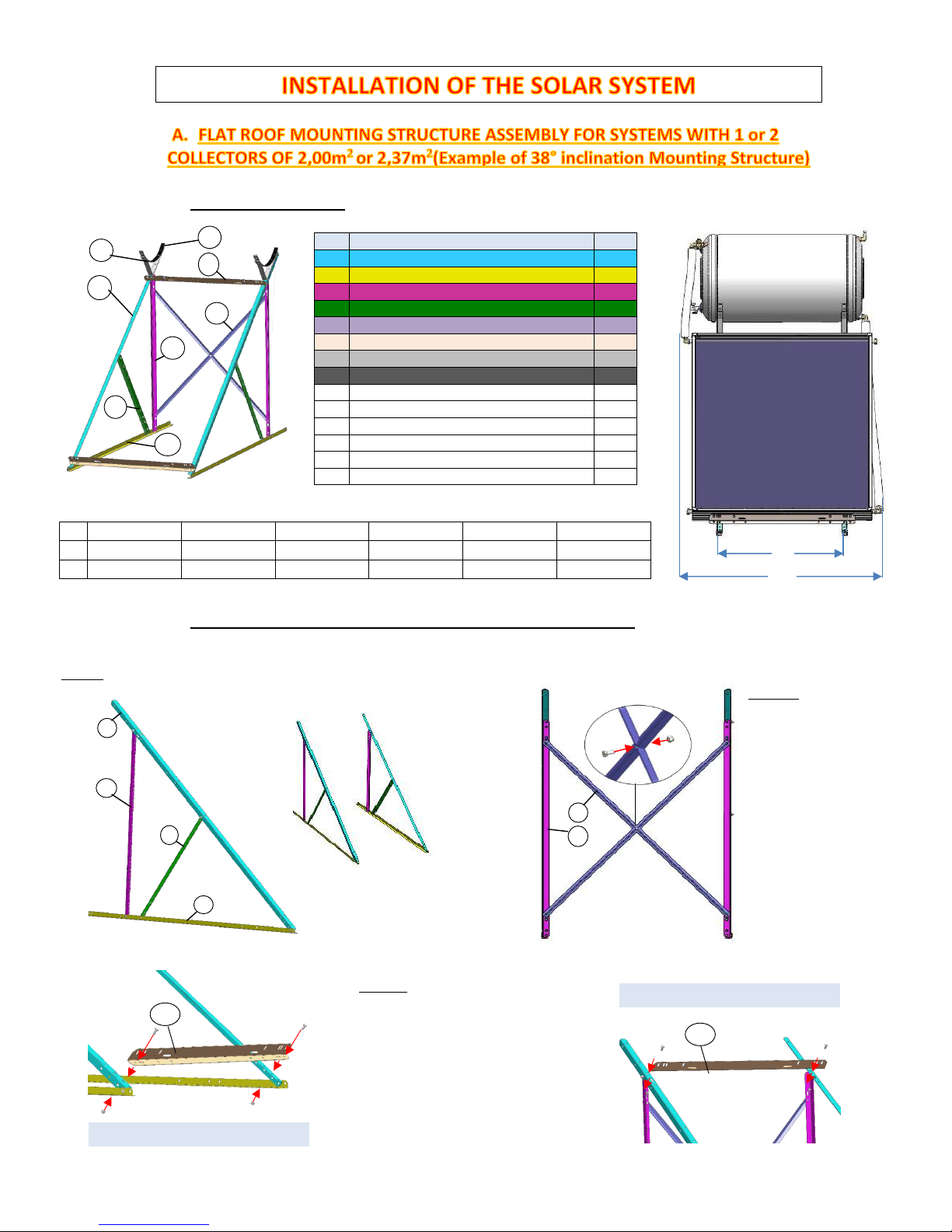 INSTALLATION OF THE SOLAR SYSTEM

A. FLAT ROOF MOUNTING STRUCTURE ASSEMBLY FOR SYSTEMS WITH 1 or 2 COLLECTORS OF 2,00m$^2$ or 2,37m$^2$(Example of 38° inclination Mounting Structure)